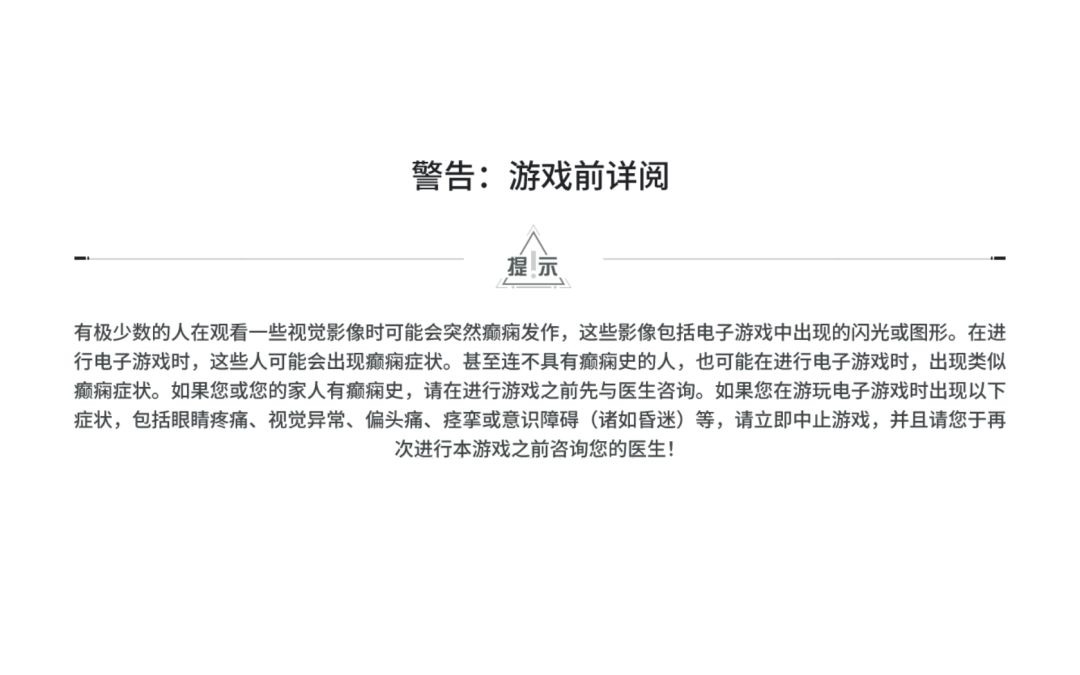 警告：游戏前详阅

提示

有极少数的人在观看一些视觉影像时可能会突然癫痫发作，这些影像包括电子游戏中出现的闪光或图形。在进行电子游戏时，这些人可能会出现癫痫症状。甚至连不具有癫痫史的人，也可能在进行电子游戏时，出现类似癫痫症状。如果您或您的家人有癫痫史，请在进行游戏之前先与医生咨询。如果您在游玩电子游戏时出现以下症状，包括眼睛疼痛、视觉异常、偏头痛、痉挛或意识障碍（诸如昏迷）等，请立即中止游戏，并且请您于再次进行本游戏之前咨询您的医生！